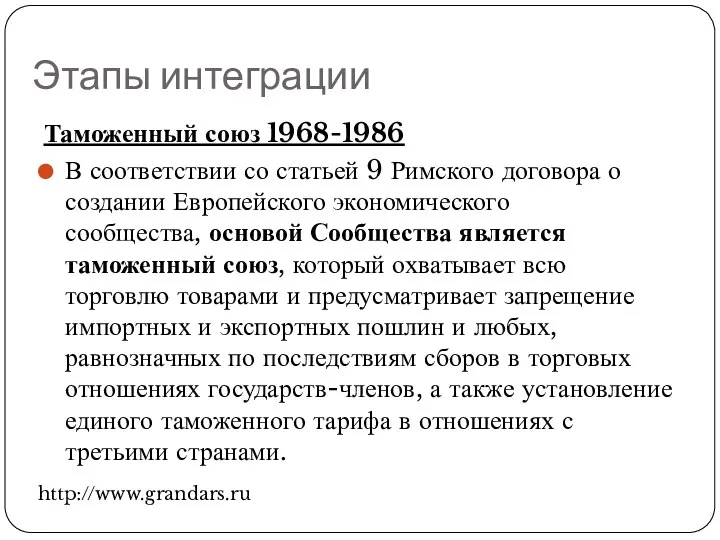 Этапы интеграции

Таможенный союз 1968-1986

В соответствии со статьей 9 Римского договора о создании Европейского экономического сообщества, основой Сообщества является таможенный союз, который охватывает всю торговлю товарами и предусматривает запрещение импортных и экспортных пошлин и любых, равнозначных по последствиям сборов в торговых отношениях государств-членов, а также установление единого таможенного тарифа в отношениях с третьими странами.

http://www.grandars.ru